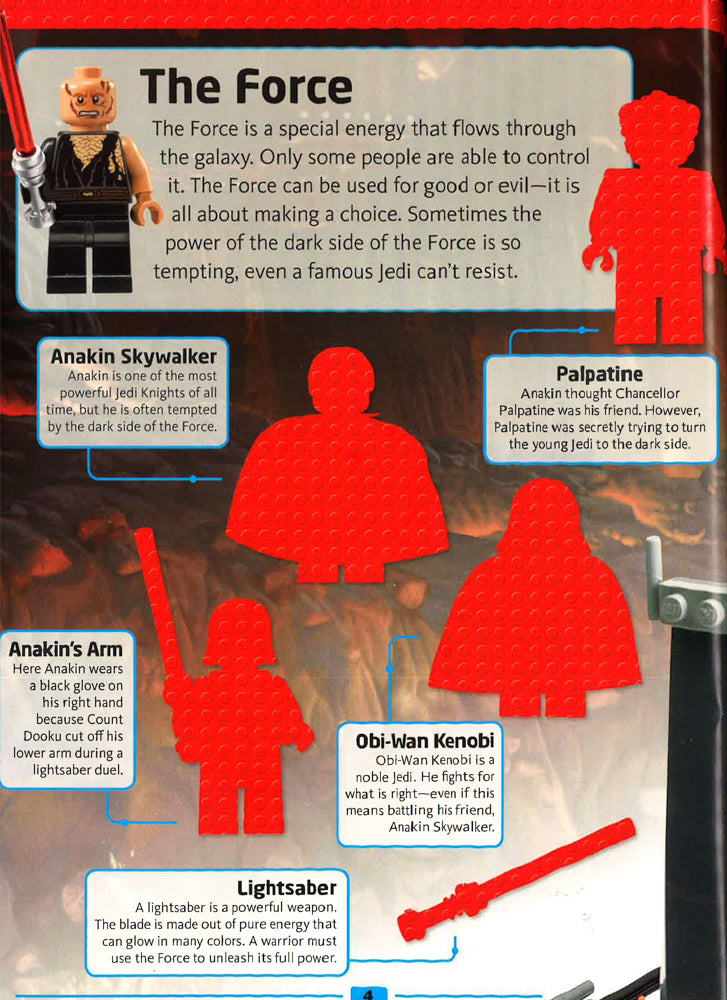 The Force

The Force is a special energy that flows through the galaxy. Only some people are able to control it. The Force can be used for good or evil—it is all about making a choice. Sometimes the power of the dark side of the Force is so tempting, even a famous Jedi can't resist.

Anakin Skywalker
Anakin is one of the most powerful Jedi Knights of all time, but he is often tempted by the dark side of the Force.

Palpatine
Anakin thought Chancellor Palpatine was his friend. However, Palpatine was secretly trying to turn the young Jedi to the dark side.

Anakin's Arm
Here Anakin wears a black glove on his right hand because Count Dooku cut off his lower arm during a lightsaber duel.

Obi-Wan Kenobi
Obi-Wan Kenobi is a noble Jedi. He fights for what is right—even if this means battling his friend, Anakin Skywalker.

Lightsaber
A lightsaber is a powerful weapon. The blade is made out of pure energy that can glow in many colors. A warrior must use the Force to unleash its full power.

4